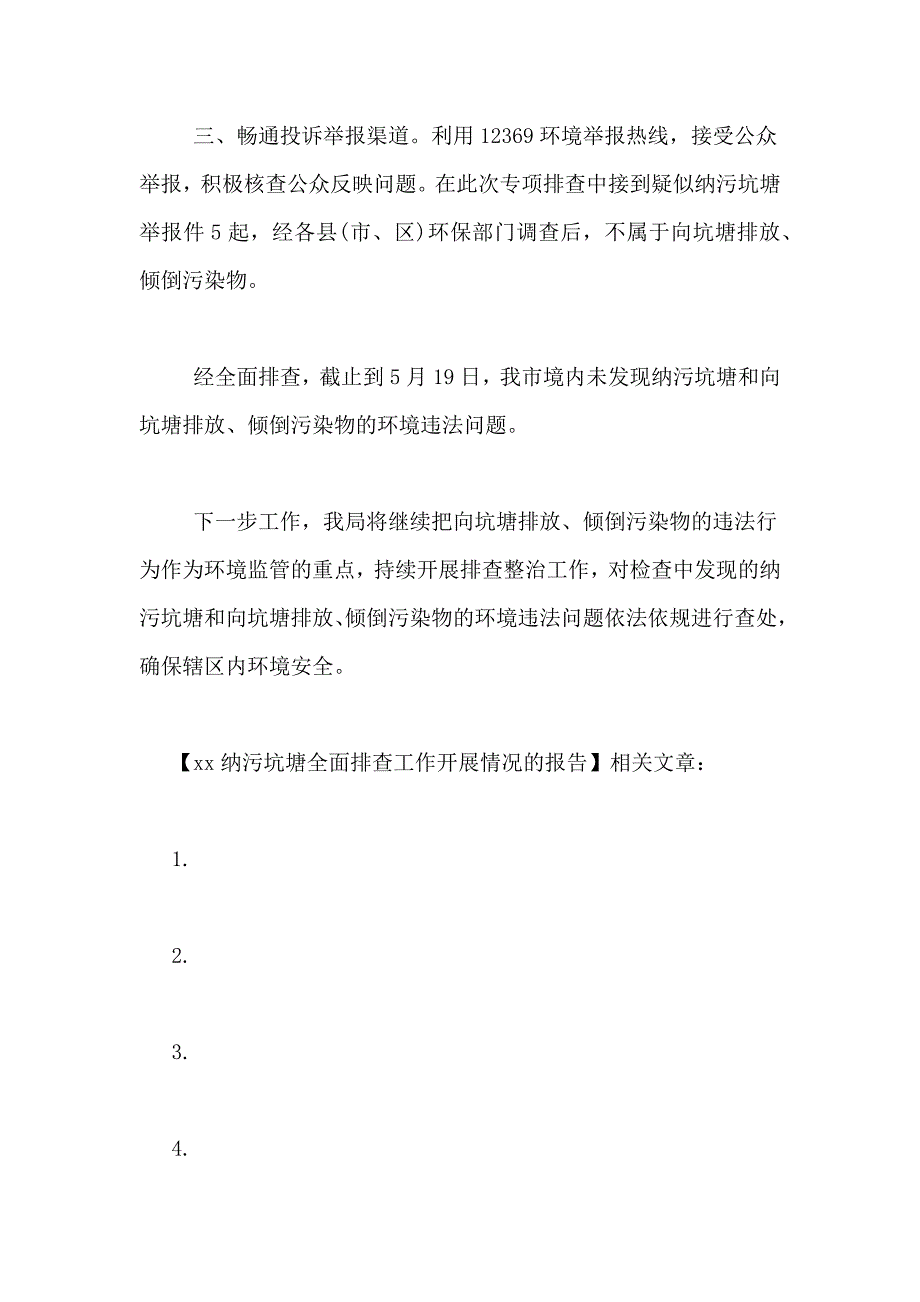 三、畅通投诉举报渠道。利用 12369 环境举报热线，接受公众举报，积极核查公众反映问题。在此次专项排查中接到疑似纳污坑塘举报件 5 起，经各县(市、区)环保部门调查后，不属于向坑塘排放、倾倒污染物。

经全面排查，截止到 5 月 19 日，我市境内未发现纳污坑塘和向坑塘排放、倾倒污染物的环境违法问题。

下一步工作，我局将继续把向坑塘排放、倾倒污染物的违法行为作为环境监管的重点，持续开展排查整治工作，对检查中发现的纳污坑塘和向坑塘排放、倾倒污染物的环境违法问题依法依规进行查处，确保辖区内环境安全。

【xx 纳污坑塘全面排查工作开展情况的报告】相关文章：

1.

2.

3.

4.